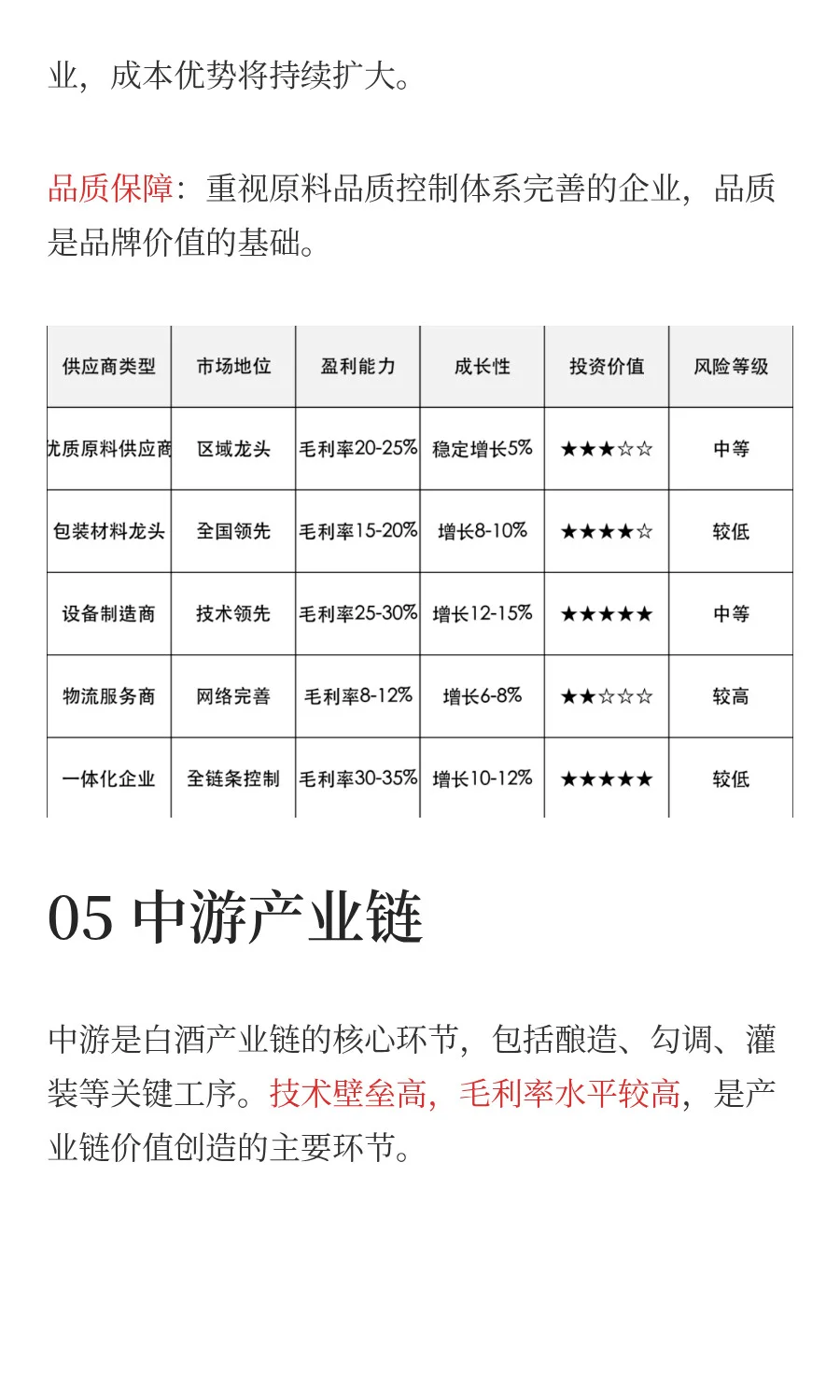 业，成本优势将持续扩大。

品质保障：重视原料品质控制体系完善的企业，品质是品牌价值的基础。

| 供应商类型 | 市场地位 | 盈利能力 | 成长性 | 投资价值 | 风险等级 |
|---|---|---|---|---|---|
| 优质原料供应商 | 区域龙头 | 毛利率20-25% | 稳定增长5% | ★★★☆☆ | 中等 |
| 包装材料龙头 | 全国领先 | 毛利率15-20% | 增长8-10% | ★★★★☆ | 较低 |
| 设备制造商 | 技术领先 | 毛利率25-30% | 增长12-15% | ★★★★★ | 中等 |
| 物流服务商 | 网络完善 | 毛利率8-12% | 增长6-8% | ★★☆☆☆ | 较高 |
| 一体化企业 | 全链条控制 | 毛利率30-35% | 增长10-12% | ★★★★★ | 较低 |

05 中游产业链

中游是白酒产业链的核心环节，包括酿造、勾调、灌装等关键工序。技术壁垒高，毛利率水平较高，是产业链价值创造的主要环节。